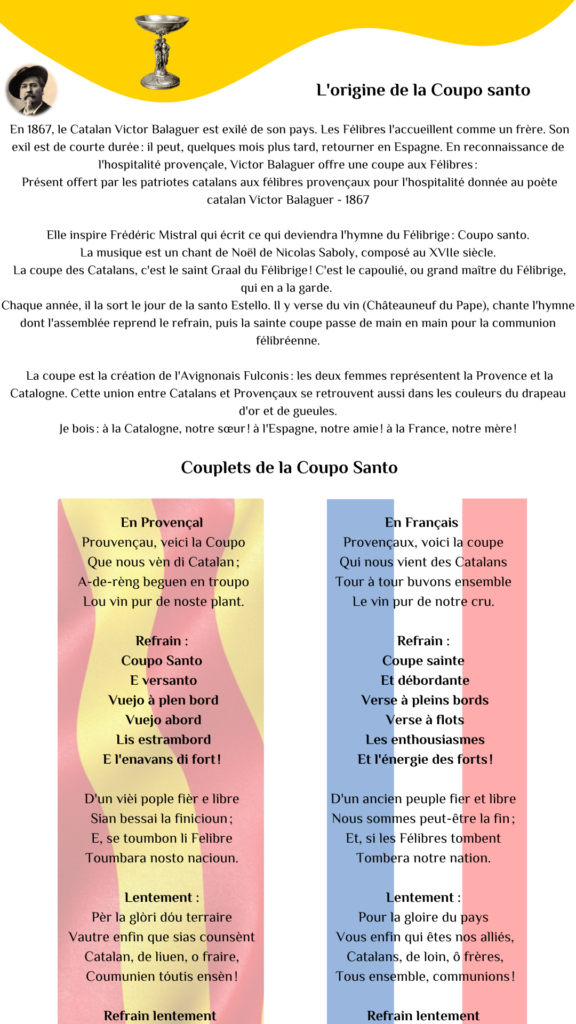 L'origine de la Coupo santo

En 1867, le Catalan Victor Balaguer est exilé de son pays. Les Félibres l'accueillent comme un frère. Son exil est de courte durée : il peut, quelques mois plus tard, retourner en Espagne. En reconnaissance de l'hospitalité provençale, Victor Balaguer offre une coupe aux Félibres :
Présent offert par les patriotes catalans aux félibres provençaux pour l'hospitalité donnée au poète catalan Victor Balaguer - 1867

Elle inspire Frédéric Mistral qui écrit ce qui deviendra l'hymne du Félibrige : Coupo santo.
La musique est un chant de Noël de Nicolas Saboly, composé au XVIIe siècle.
La coupe des Catalans, c'est le saint Graal du Félibrige ! C'est le capoulié, ou grand maître du Félibrige, qui en a la garde.
Chaque année, il la sort le jour de la santo Estello. Il y verse du vin (Châteauneuf du Pape), chante l'hymne dont l'assemblée reprend le refrain, puis la sainte coupe passe de main en main pour la communion félibréenne.

La coupe est la création de l'Avignonais Fulconis : les deux femmes représentent la Provence et la Catalogne. Cette union entre Catalans et Provençaux se retrouvent aussi dans les couleurs du drapeau d'or et de gueules.
Je bois : à la Catalogne, notre sœur ! à l'Espagne, notre amie ! à la France, notre mère !

Couplets de la Coupo Santo

En Provençal
Prouvençau, veici la Coupo
Que nous vèn di Catalan ;
A-de-rèng beguen en troupo
Lou vin pur de noste plant.

Refrain :
Coupo Santo
E versanto
Vuejo à plen bord
Vuejo abord
Lis estrambord
E l'enavans di fort !

D'un vièi pople fièr e libre
Sian bessai la finicioun ;
E, se toumbon li Felibre
Toumbara nosto nacioun.

Lentement :
Pèr la glòri dóu terraire
Vautre enfin que sias counsènt
Catalan, de liuen, o fraire,
Coumunien tóutis ensèn !

Refrain lentement

En Français
Provençaux, voici la coupe
Qui nous vient des Catalans
Tour à tour buvons ensemble
Le vin pur de notre cru.

Refrain :
Coupe sainte
Et débordante
Verse à pleins bords
Verse à flots
Les enthousiasmes
Et l'énergie des forts !

D'un ancien peuple fier et libre
Nous sommes peut-être la fin ;
Et, si les Félibres tombent
Tombera notre nation.

Lentement :
Pour la gloire du pays
Vous enfin qui êtes nos alliés,
Catalans, de loin, ô frères,
Tous ensemble, communions !

Refrain lentement